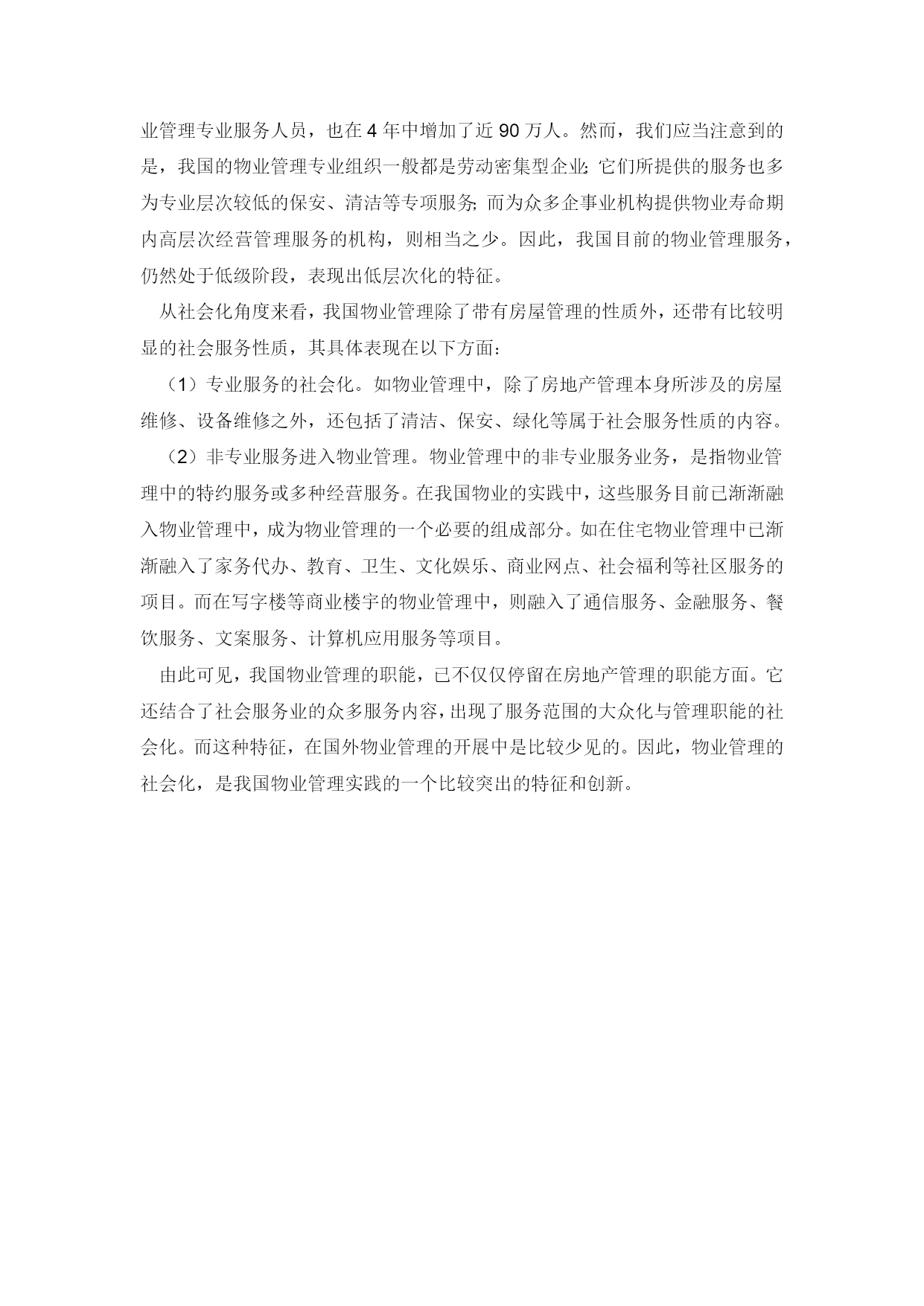 业管理专业服务人员，也在 4 年中增加了近 90 万人。然而，我们应当注意到的是，我国的物业管理专业组织一般都是劳动密集型企业;它们所提供的服务也多为专业层次较低的保安、清洁等专项服务;而为众多企事业机构提供物业寿命期内高层次经营管理服务的机构，则相当之少。因此，我国目前的物业管理服务，仍然处于低级阶段，表现出低层次化的特征。

从社会化角度来看，我国物业管理除了带有房屋管理的性质外，还带有比较明显的社会服务性质，其具体表现在以下方面:

（1）专业服务的社会化。如物业管理中，除了房地产管理本身所涉及的房屋维修、设备维修之外，还包括了清洁、保安、绿化等属于社会服务性质的内容。

（2）非专业服务进入物业管理。物业管理中的非专业服务业务，是指物业管理中的特约服务或多种经营服务。在我国物业的实践中，这些服务目前已渐渐融入物业管理中，成为物业管理的一个必要的组成部分。如在住宅物业管理中已渐渐融入了家务代办、教育、卫生、文化娱乐、商业网点、社会福利等社区服务的项目。而在写字楼等商业楼宇的物业管理中，则融入了通信服务、金融服务、餐饮服务、文案服务、计算机应用服务等项目。

由此可见，我国物业管理的职能，已不仅仅停留在房地产管理的职能方面。它还结合了社会服务业的众多服务内容，出现了服务范围的大众化与管理职能的社会化。而这种特征，在国外物业管理的开展中是比较少见的。因此，物业管理的社会化，是我国物业管理实践的一个比较突出的特征和创新。